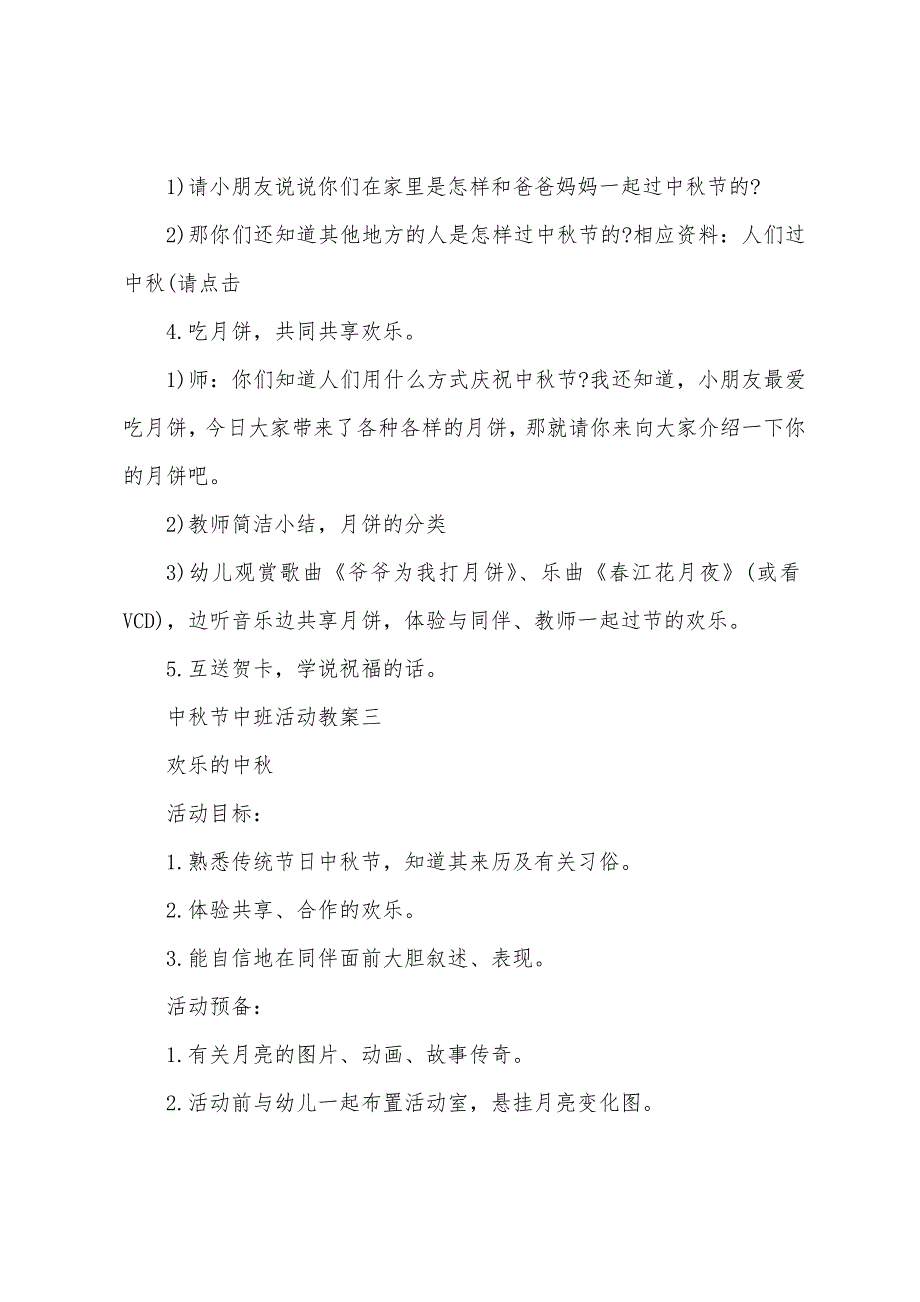 1)请小朋友说说你们在家里是怎样和爸爸妈妈一起过中秋节的?

2)那你们还知道其他地方的人是怎样过中秋节的?相应资料：人们过中秋(请点击

4.吃月饼，共同共享欢乐。

1)师：你们知道人们用什么方式庆祝中秋节?我还知道，小朋友最爱吃月饼，今日大家带来了各种各样的月饼，那就请你来向大家介绍一下你的月饼吧。

2)教师简洁小结，月饼的分类

3)幼儿观赏歌曲《爷爷为我打月饼》、乐曲《春江花月夜》(或看VCD)，边听音乐边共享月饼，体验与同伴、教师一起过节的欢乐。

5.互送贺卡，学说祝福的话。

中秋节中班活动教案三

欢乐的中秋

活动目标：

1.熟悉传统节日中秋节，知道其来历及有关习俗。

2.体验共享、合作的欢乐。

3.能自信地在同伴面前大胆叙述、表现。

活动预备：

1.有关月亮的图片、动画、故事传奇。

2.活动前与幼儿一起布置活动室，悬挂月亮变化图。